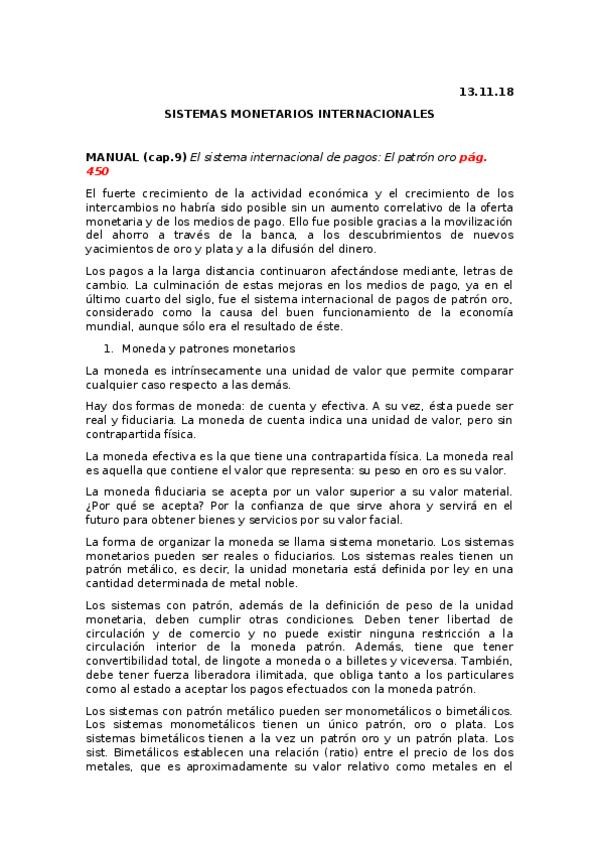 13.11.18

SISTEMAS MONETARIOS INTERNACIONALES

MANUAL (cap.9) El sistema internacional de pagos: El patrón oro pág. 450

El fuerte crecimiento de la actividad económica y el crecimiento de los intercambios no habría sido posible sin un aumento correlativo de la oferta monetaria y de los medios de pago. Ello fue posible gracias a la movilización del ahorro a través de la banca, a los descubrimientos de nuevos yacimientos de oro y plata y a la difusión del dinero.

Los pagos a la larga distancia continuaron afectándose mediante, letras de cambio. La culminación de estas mejoras en los medios de pago, ya en el último cuarto del siglo, fue el sistema internacional de pagos de patrón oro, considerado como la causa del buen funcionamiento de la economía mundial, aunque sólo era el resultado de éste.

1. Moneda y patrones monetarios

La moneda es intrínsecamente una unidad de valor que permite comparar cualquier caso respecto a las demás.

Hay dos formas de moneda: de cuenta y efectiva. A su vez, ésta puede ser real y fiduciaria. La moneda de cuenta indica una unidad de valor, pero sin contrapartida física.

La moneda efectiva es la que tiene una contrapartida física. La moneda real es aquella que contiene el valor que representa: su peso en oro es su valor.

La moneda fiduciaria se acepta por un valor superior a su valor material. ¿Por qué se acepta? Por la confianza de que sirve ahora y servirá en el futuro para obtener bienes y servicios por su valor facial.

La forma de organizar la moneda se llama sistema monetario. Los sistemas monetarios pueden ser reales o fiduciarios. Los sistemas reales tienen un patrón metálico, es decir, la unidad monetaria está definida por ley en una cantidad determinada de metal noble.

Los sistemas con patrón, además de la definición de peso de la unidad monetaria, deben cumplir otras condiciones. Deben tener libertad de circulación y de comercio y no puede existir ninguna restricción a la circulación interior de la moneda patrón. Además, tiene que tener convertibilidad total, de lingote a moneda o a billetes y viceversa. También, debe tener fuerza liberadora ilimitada, que obliga tanto a los particulares como al estado a aceptar los pagos efectuados con la moneda patrón.

Los sistemas con patrón metálico pueden ser monometálicos o bimetálicos. Los sistemas monometálicos tienen un único patrón, oro o plata. Los sistemas bimetálicos tienen a la vez un patrón oro y un patrón plata. Los sist. Bimetálicos establecen una relación (ratio) entre el precio de los dos metales, que es aproximadamente su valor relativo como metales en el